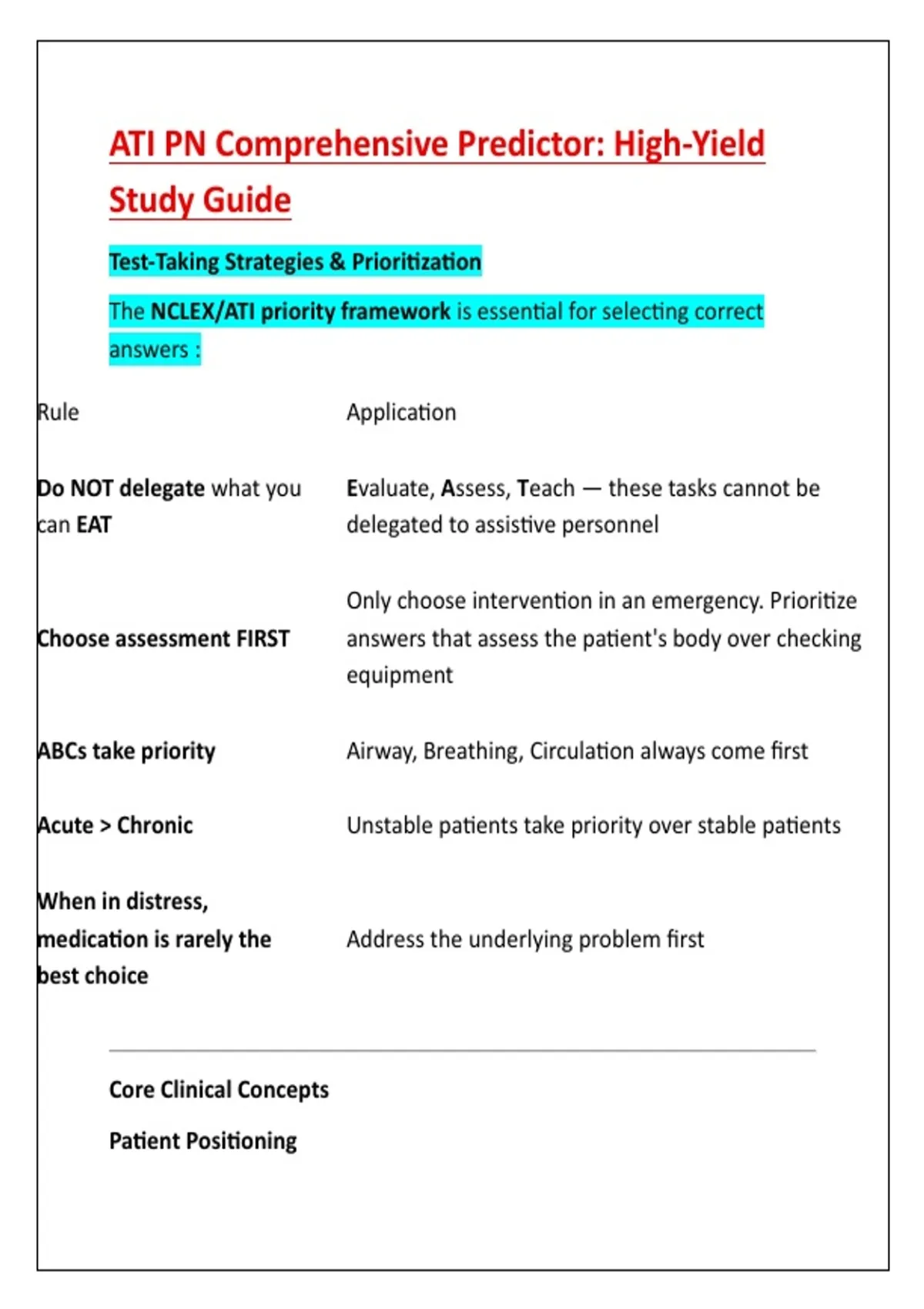 ATI PN Comprehensive Predictor: High-Yield Study Guide

Test-Taking Strategies & Prioritization

The NCLEX/ATI priority framework is essential for selecting correct answers :

| Rule | Application |
|---|---|
| Do NOT delegate what you can EAT | Evaluate, Assess, Teach — these tasks cannot be delegated to assistive personnel |
| Choose assessment FIRST | Only choose intervention in an emergency. Prioritize answers that assess the patient's body over checking equipment |
| ABCs take priority | Airway, Breathing, Circulation always come first |
| Acute > Chronic | Unstable patients take priority over stable patients |
| When in distress, medication is rarely the best choice | Address the underlying problem first |

Core Clinical Concepts

Patient Positioning